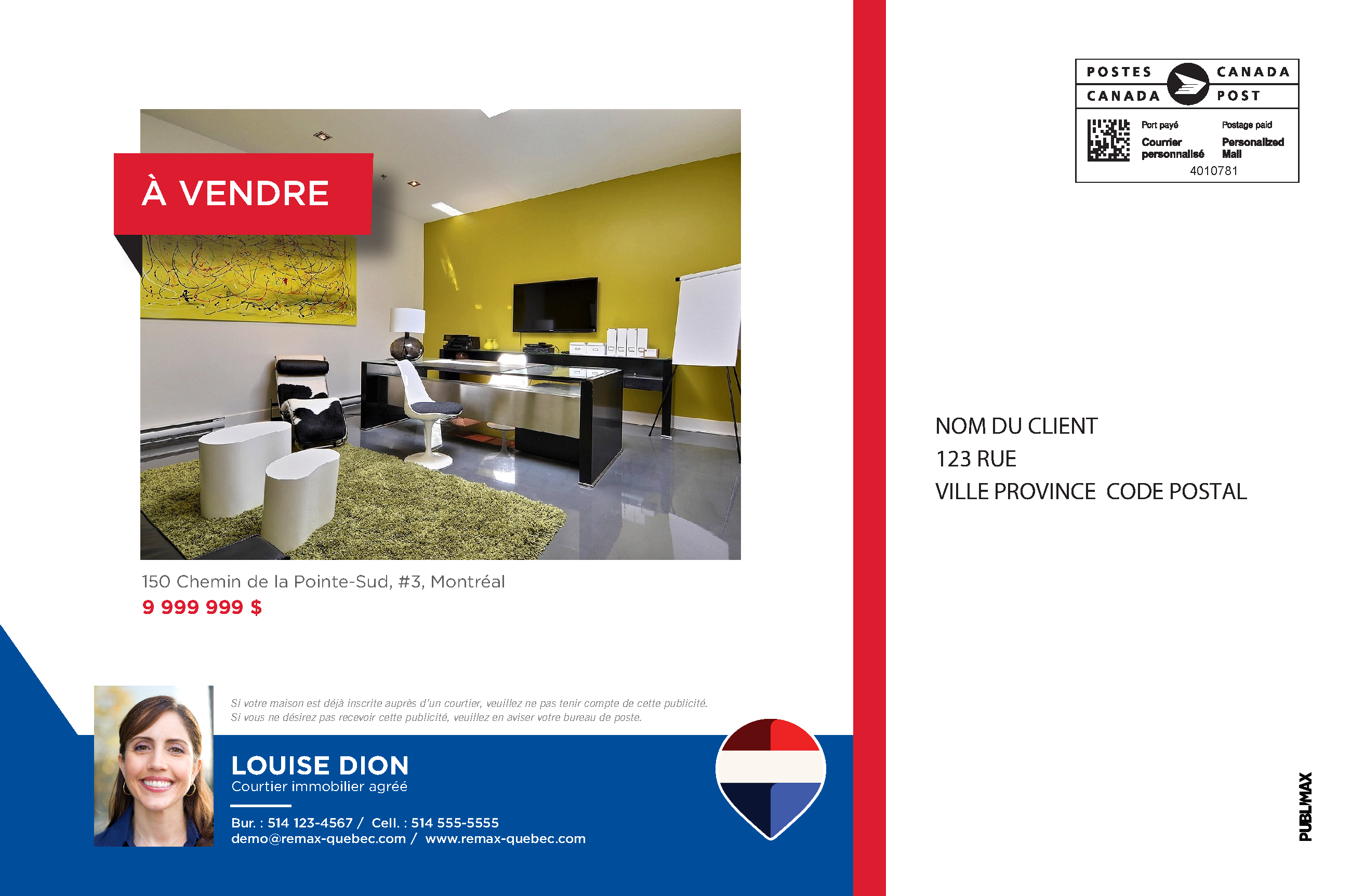 À VENDRE

150 Chemin de la Pointe-Sud, #3, Montréal
9 999 999 $

Si votre maison est déjà inscrite auprès d'un courtier, veuillez ne pas tenir compte de cette publicité. Si vous ne désirez pas recevoir cette publicité, veuillez en aviser votre bureau de poste.

LOUISE DION
Courtier immobilier agréé

Bur. : 514 123-4567 / Cell. : 514 555-5555
demo@remax-quebec.com / www.remax-quebec.com

POSTES CANADA
CANADA POST
Port payé
Courrier personnalisé
Postage paid
Personalized Mail
4010781

NOM DU CLIENT
123 RUE
VILLE PROVINCE CODE POSTAL

PUBLIMAX